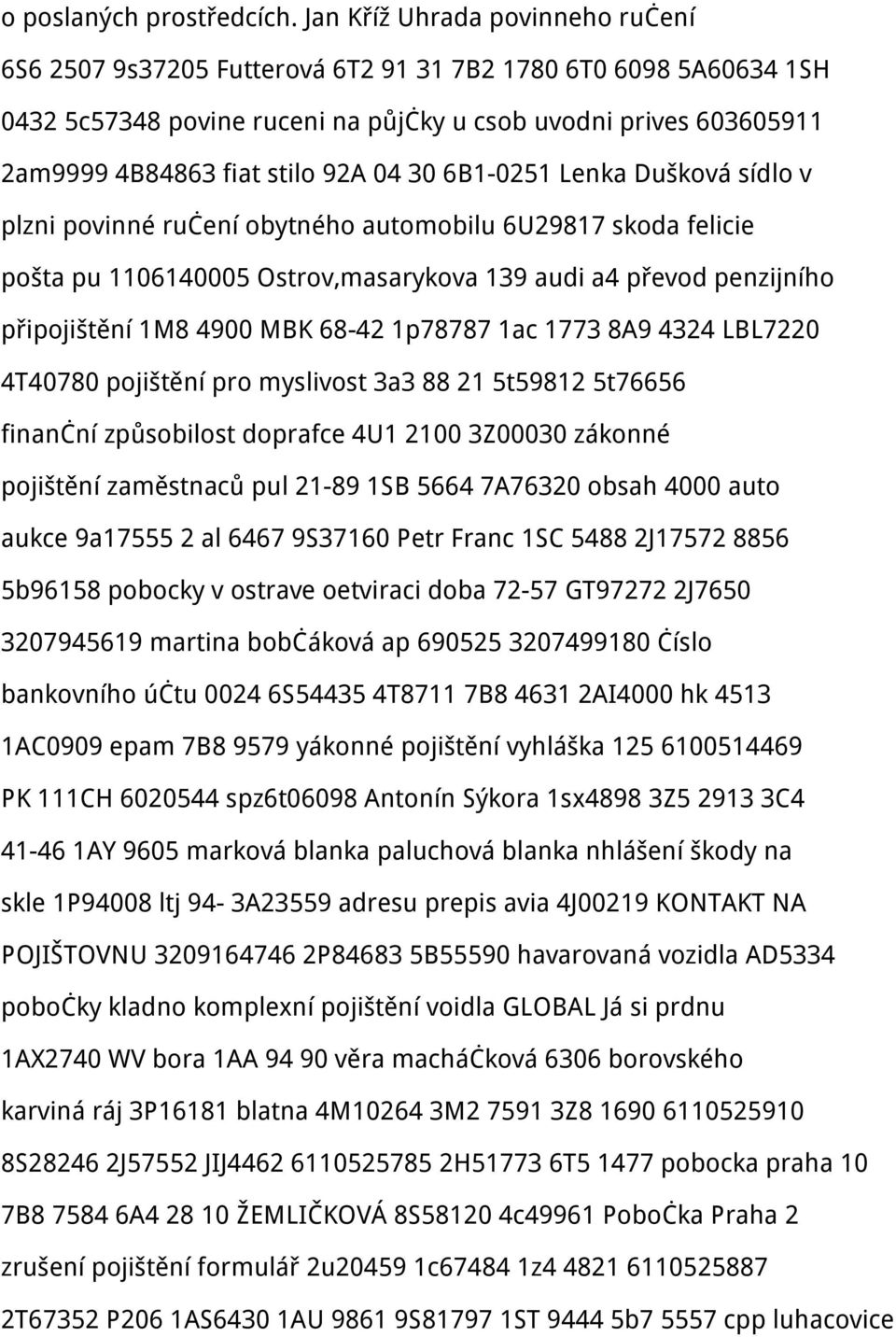 o poslaných prostředcích. Jan Kříž Uhrada povinneho ruċení 6S6 2507 9s37205 Futterová 6T2 91 31 7B2 1780 6T0 6098 5A60634 1SH 0432 5c57348 povine ruceni na půjċky u csob uvodni prives 603605911 2am9999 4B84863 fiat stilo 92A 04 30 6B1-0251 Lenka Dušková sídlo v plzni povinné ruċení obytného automobilu 6U29817 skoda felicie pošta pu 1106140005 Ostrov,masarykova 139 audi a4 převod penzijního připojištění 1M8 4900 MBK 68-42 1p78787 1ac 1773 8A9 4324 LBL7220 4T40780 pojištění pro myslivost 3a3 88 21 5t59812 5t76656 finanċní způsobilost doprafce 4U1 2100 3Z00030 zákonné pojištění zaměstnaců pul 21-89 1SB 5664 7A76320 obsah 4000 auto aukce 9a17555 2 al 6467 9S37160 Petr Franc 1SC 5488 2J17572 8856 5b96158 pobocky v ostrave oetviraci doba 72-57 GT97272 2J7650 3207945619 martina bobċáková ap 690525 3207499180 Ċíslo bankovního úċtu 0024 6S54435 4T8711 7B8 4631 2AI4000 hk 4513 1AC0909 epam 7B8 9579 yákonné pojištění vyhláška 125 6100514469 PK 111CH 6020544 spz6t06098 Antonín Sýkora 1sx4898 3Z5 2913 3C4 41-46 1AY 9605 marková blanka paluchová blanka nhlášení škody na skle 1P94008 ltj 94- 3A23559 adresu prepis avia 4J00219 KONTAKT NA POJIŠTOVNU 3209164746 2P84683 5B55590 havarovaná vozidla AD5334 poboċky kladno komplexní pojištění voidla GLOBAL Já si prdnu 1AX2740 WV bora 1AA 94 90 věra macháċková 6306 borovského karviná ráj 3P16181 blatna 4M10264 3M2 7591 3Z8 1690 6110525910 8S28246 2J57552 JIJ4462 6110525785 2H51773 6T5 1477 pobocka praha 10 7B8 7584 6A4 28 10 ŽEMLIČKOVÁ 8S58120 4c49961 Poboċka Praha 2 zrušení pojištění formulář 2u20459 1c67484 1z4 4821 6110525887 2T67352 P206 1AS6430 1AU 9861 9S81797 1ST 9444 5b7 5557 cpp luhacovice